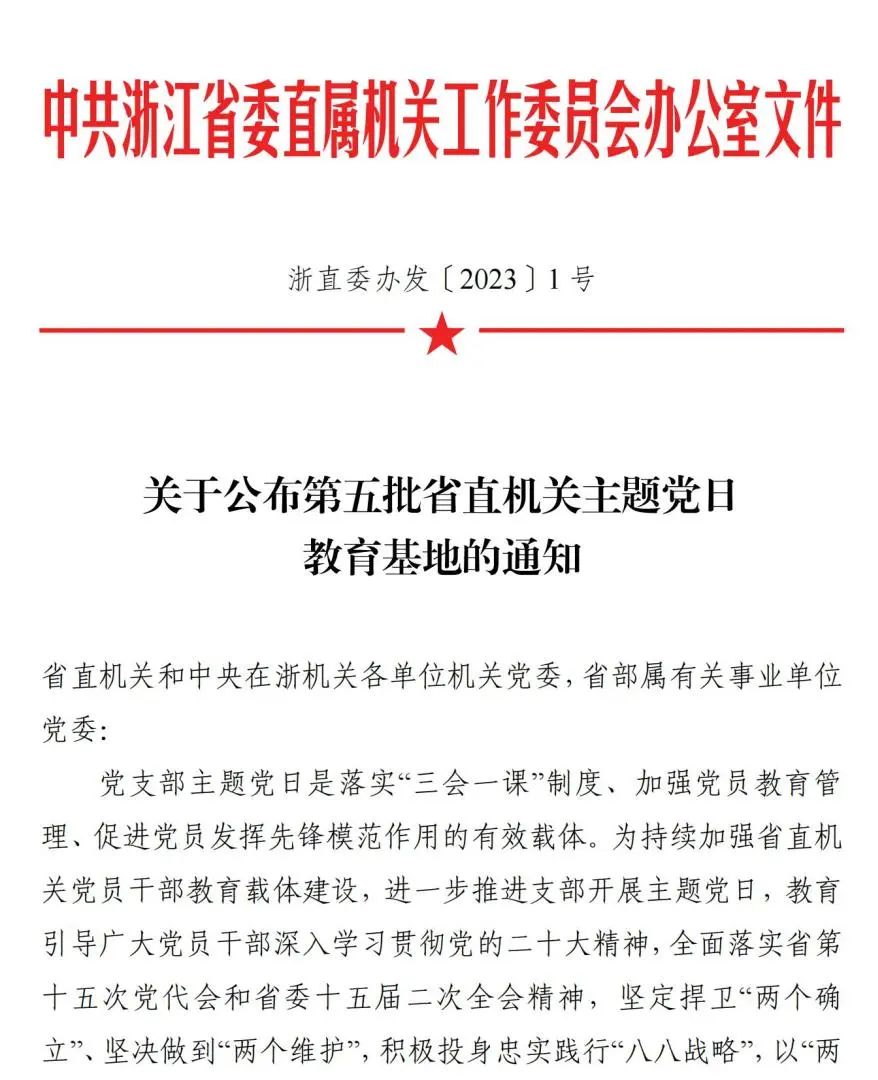 中共浙江省委直属机关工作委员会办公室文件

浙直委办发〔2023〕1号

关于公布第五批省直机关主题党日教育基地的通知

省直机关和中央在浙机关各单位机关党委，省部属有关事业单位党委：

党支部主题党日是落实“三会一课”制度、加强党员教育管理、促进党员发挥先锋模范作用的有效载体。为持续加强省直机关党员干部教育载体建设，进一步推进支部开展主题党日，教育引导广大党员干部深入学习贯彻党的二十大精神，全面落实省第十五次党代会和省委十五届二次全会精神，坚定捍卫“两个确立”、坚决做到“两个维护”，积极投身忠实践行“八八战略”，以“两